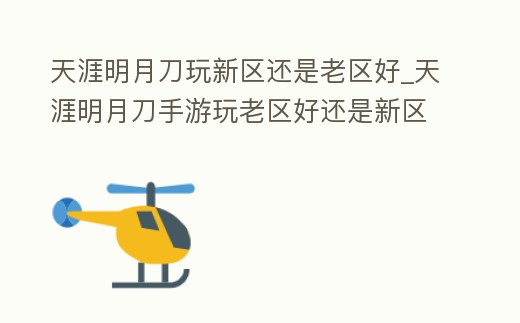 天涯明月刀玩新区还是老区好_天涯明月刀手游玩老区好还是新区